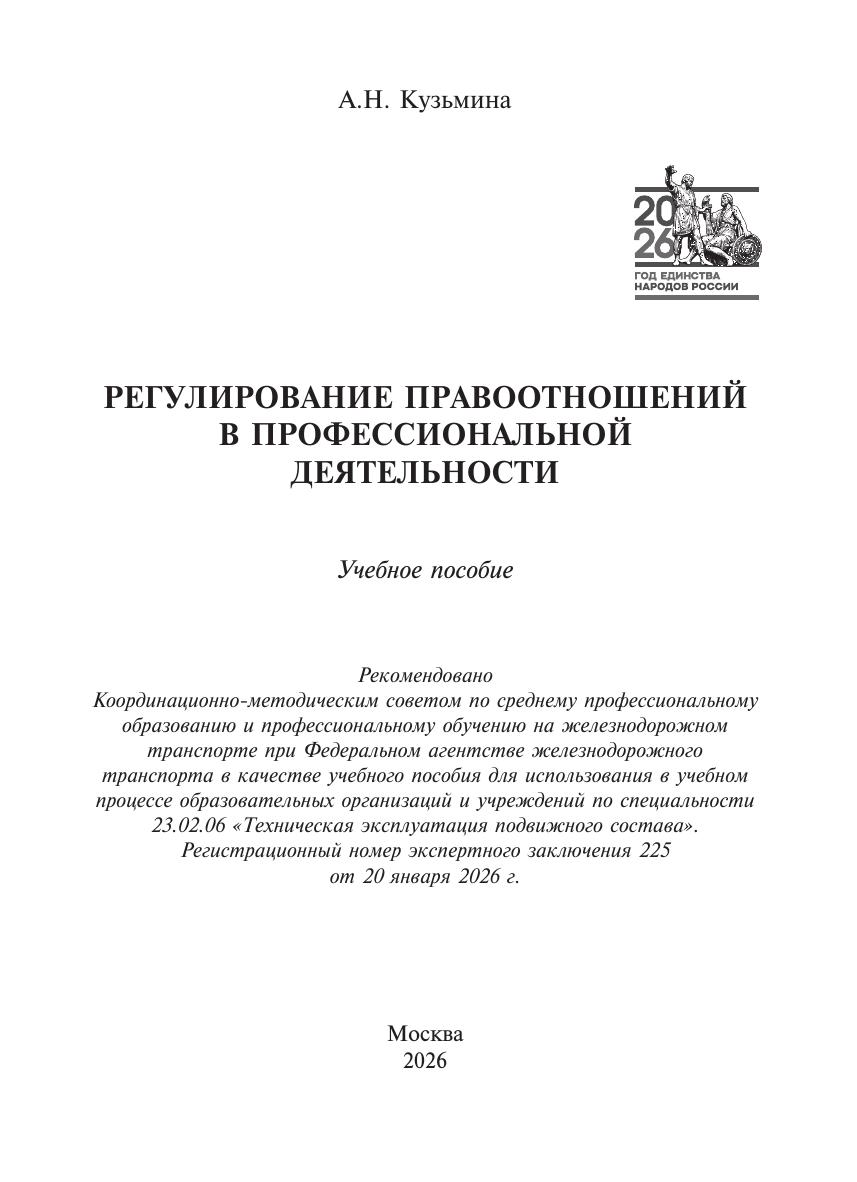 А.Н. Кузьмина

20
26
ГОД ЕДИНСТВА
НАРОДОВ РОССИИ

РЕГУЛИРОВАНИЕ ПРАВООТНОШЕНИЙ В ПРОФЕССИОНАЛЬНОЙ ДЕЯТЕЛЬНОСТИ

Учебное пособие

Рекомендовано Координационно-методическим советом по среднему профессиональному образованию и профессиональному обучению на железнодорожном транспорте при Федеральном агентстве железнодорожного транспорта в качестве учебного пособия для использования в учебном процессе образовательных организаций и учреждений по специальности 23.02.06 «Техническая эксплуатация подвижного состава». Регистрационный номер экспертного заключения 225 от 20 января 2026 г.

Москва
2026